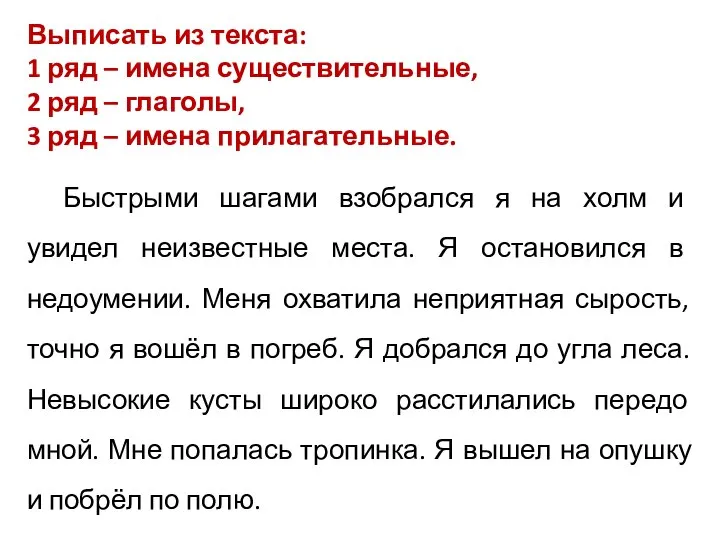 Выписать из текста:
1 ряд – имена существительные,
2 ряд – глаголы,
3 ряд – имена прилагательные.

Быстрыми шагами взобрался я на холм и увидел неизвестные места. Я остановился в недоумении. Меня охватила неприятная сырость, точно я вошёл в погреб. Я добрался до угла леса. Невысокие кусты широко расстилались передо мной. Мне попалась тропинка. Я вышел на опушку и побрёл по полю.